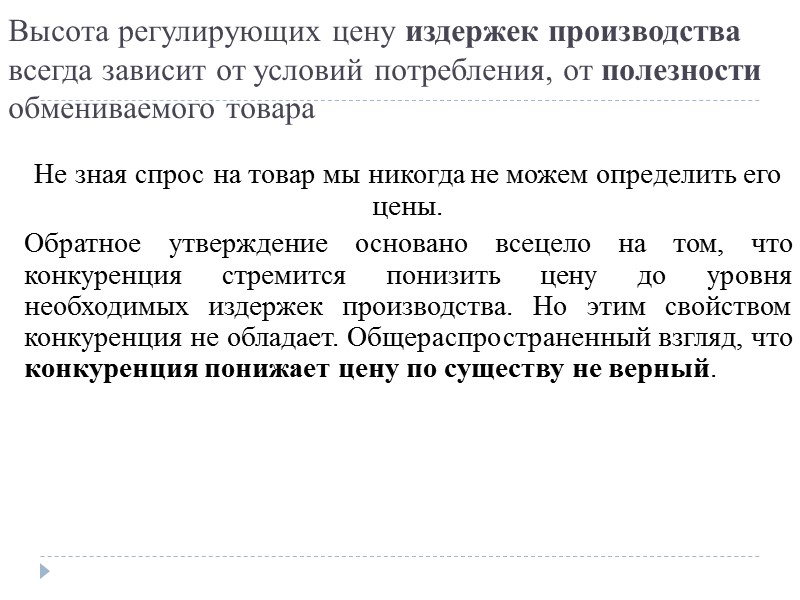 Высота регулирующих цену издержек производства всегда зависит от условий потребления, от полезности обмениваемого товара

Не зная спрос на товар мы никогда не можем определить его цены.

Обратное утверждение основано всецело на том, что конкуренция стремится понизить цену до уровня необходимых издержек производства. Но этим свойством конкуренция не обладает. Общераспространенный взгляд, что конкуренция понижает цену по существу не верный.